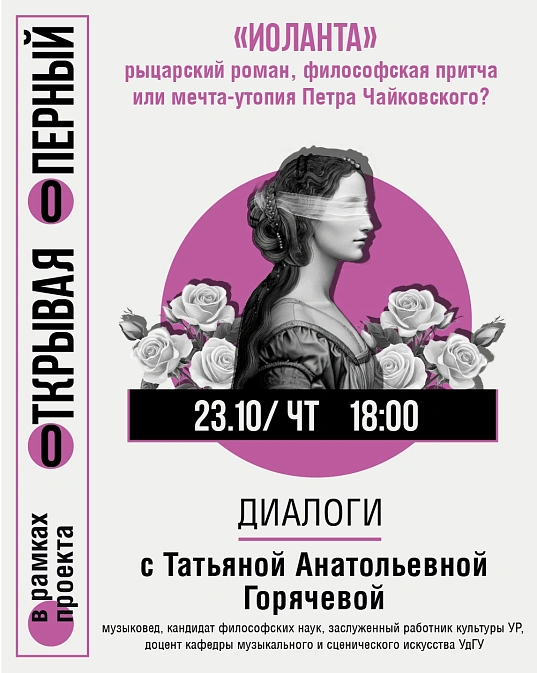 в рамках проекта
ОТКРЫВАЯ ОПЕРНЫЙ

«ИОЛАНТА»
рыцарский роман, философская притча или мечта-утопия Петра Чайковского?

23.10/ ЧТ 18:00

ДИАЛОГИ
с Татьяной Анатольевной Горячевой
музыковед, кандидат философских наук, заслуженный работник культуры УР, доцент кафедры музыкального и сценического искусства УдГУ